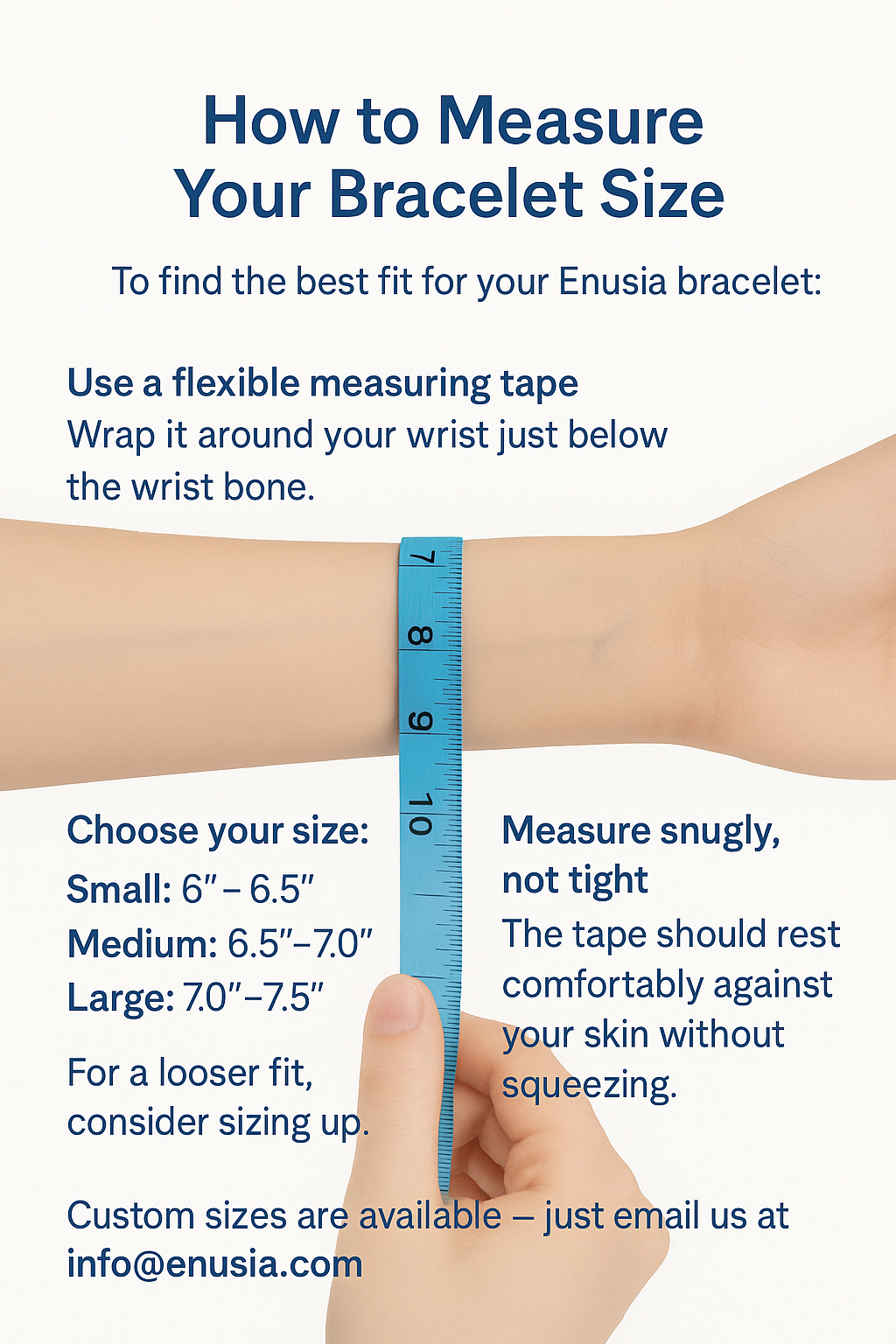 How to Measure Your Bracelet Size

To find the best fit for your Enusia bracelet:

Use a flexible measuring tape
Wrap it around your wrist just below the wrist bone.

7
8
9
10

Choose your size:
Small: 6″ – 6.5″
Medium: 6.5″–7.0″
Large: 7.0″–7.5″

For a looser fit, consider sizing up.

Measure snugly, not tight
The tape should rest comfortably against your skin without squeezing.

Custom sizes are available — just email us at info@enusia.com